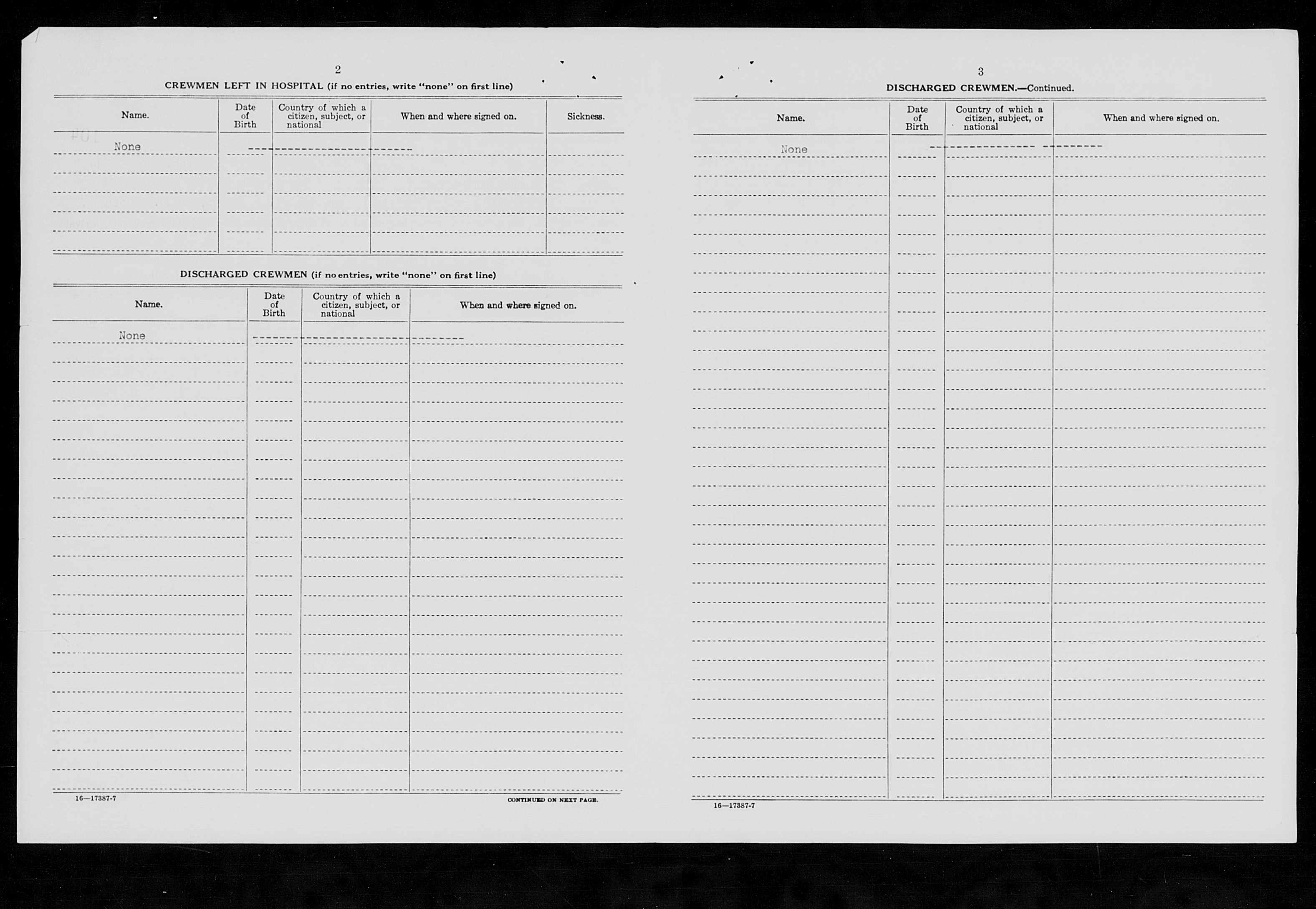 2

CREWMEN LEFT IN HOSPITAL (if no entries, write "none" on first line)

| Name. | Date of Birth | Country of which a citizen, subject, or national | When and where signed on. | Sickness. |
|---|---|---|---|---|
| None | | | | |

DISCHARGED CREWMEN (if no entries, write "none" on first line)

| Name. | Date of Birth | Country of which a citizen, subject, or national | When and where signed on. |
|---|---|---|---|
| None | | | |

16—17387-7

CONTINUED ON NEXT PAGE.

3

DISCHARGED CREWMEN.—Continued.

| Name. | Date of Birth | Country of which a citizen, subject, or national | When and where signed on. |
|---|---|---|---|
| None | | | |

16—17387-7